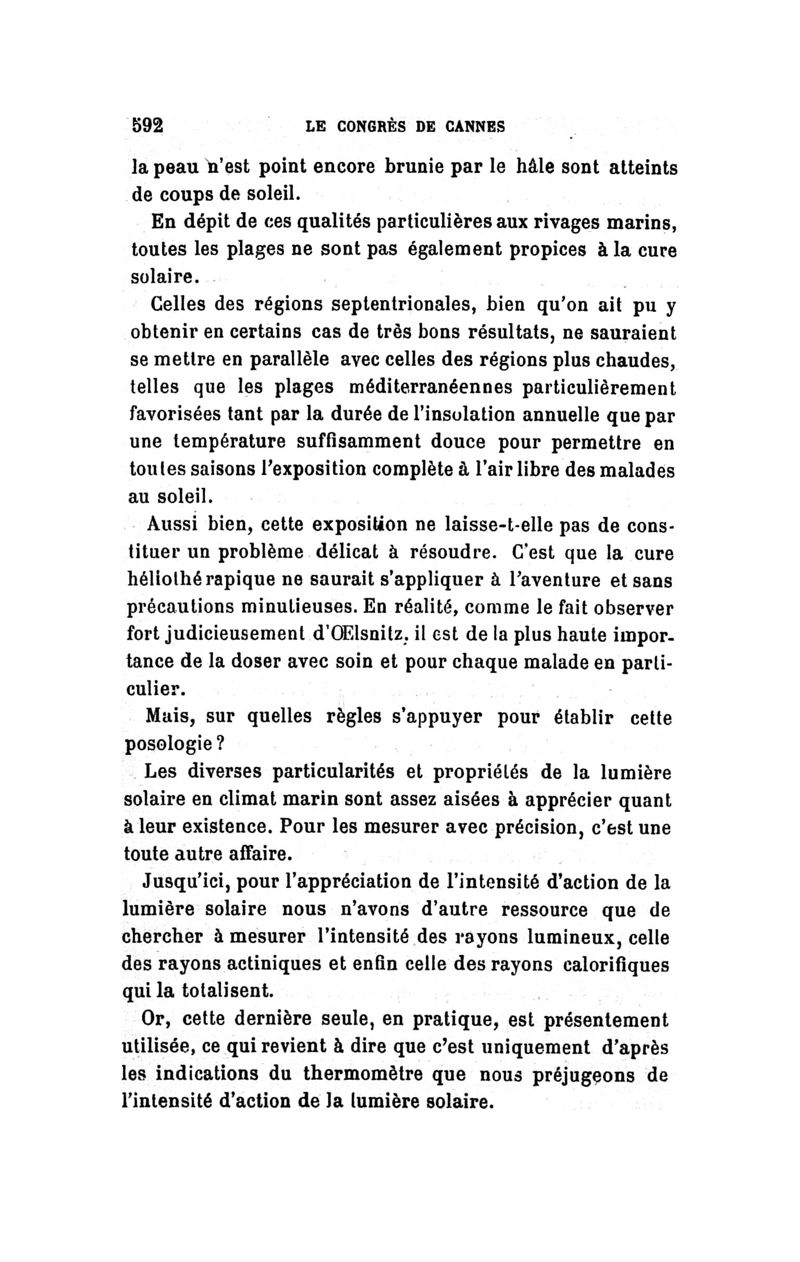 592 LE CONGRÈS DE CANNES

la peau n'est point encore brunie par le hâle sont atteints de coups de soleil.

En dépit de ces qualités particulières aux rivages marins, toutes les plages ne sont pas également propices à la cure solaire.

Celles des régions septentrionales, bien qu'on ait pu y obtenir en certains cas de très bons résultats, ne sauraient se mettre en parallèle avec celles des régions plus chaudes, telles que les plages méditerranéennes particulièrement favorisées tant par la durée de l'insolation annuelle que par une température suffisamment douce pour permettre en toutes saisons l'exposition complète à l'air libre des malades au soleil.

Aussi bien, cette exposition ne laisse-t-elle pas de constituer un problème délicat à résoudre. C'est que la cure héliothérapique ne saurait s'appliquer à l'aventure et sans précautions minutieuses. En réalité, comme le fait observer fort judicieusement d'Œlsnitz, il est de la plus haute importance de la doser avec soin et pour chaque malade en particulier.

Mais, sur quelles règles s'appuyer pour établir cette posologie ?

Les diverses particularités et propriétés de la lumière solaire en climat marin sont assez aisées à apprécier quant à leur existence. Pour les mesurer avec précision, c'est une toute autre affaire.

Jusqu'ici, pour l'appréciation de l'intensité d'action de la lumière solaire nous n'avons d'autre ressource que de chercher à mesurer l'intensité des rayons lumineux, celle des rayons actiniques et enfin celle des rayons calorifiques qui la totalisent.

Or, cette dernière seule, en pratique, est présentement utilisée, ce qui revient à dire que c'est uniquement d'après les indications du thermomètre que nous préjugeons de l'intensité d'action de la lumière solaire.